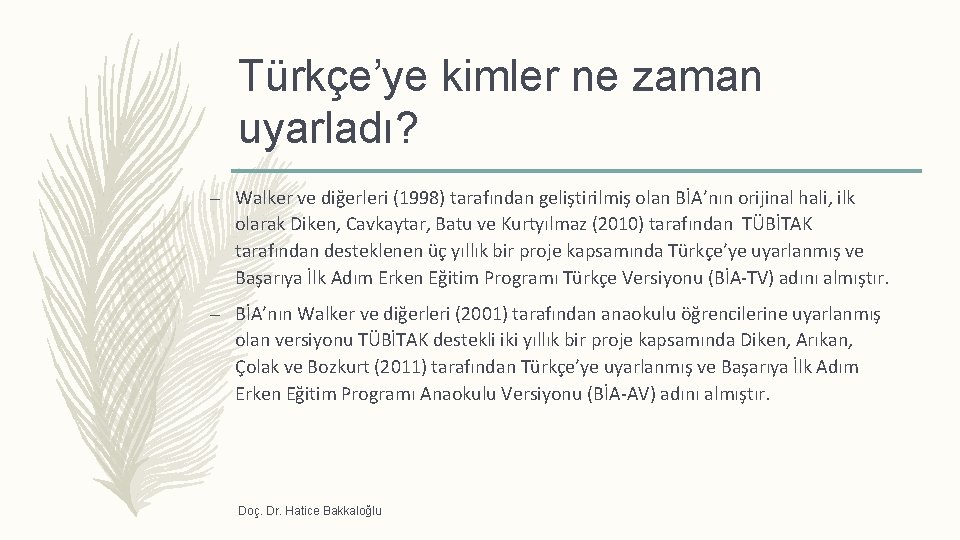 Türkçe’ye kimler ne zaman uyarladı?

– Walker ve diğerleri (1998) tarafından geliştirilmiş olan BİA’nın orijinal hali, ilk olarak Diken, Cavkaytar, Batu ve Kurtyılmaz (2010) tarafından TÜBİTAK tarafından desteklenen üç yıllık bir proje kapsamında Türkçe’ye uyarlanmış ve Başarıya İlk Adım Erken Eğitim Programı Türkçe Versiyonu (BİA-TV) adını almıştır.

– BİA’nın Walker ve diğerleri (2001) tarafından anaokulu öğrencilerine uyarlanmış olan versiyonu TÜBİTAK destekli iki yıllık bir proje kapsamında Diken, Arıkan, Çolak ve Bozkurt (2011) tarafından Türkçe’ye uyarlanmış ve Başarıya İlk Adım Erken Eğitim Programı Anaokulu Versiyonu (BİA-AV) adını almıştır.

Doç. Dr. Hatice Bakkaloğlu